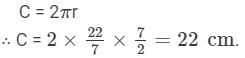 C = $2\pi r$

∴ C = $2 \times \frac{22}{7} \times \frac{7}{2} = 22$ cm.